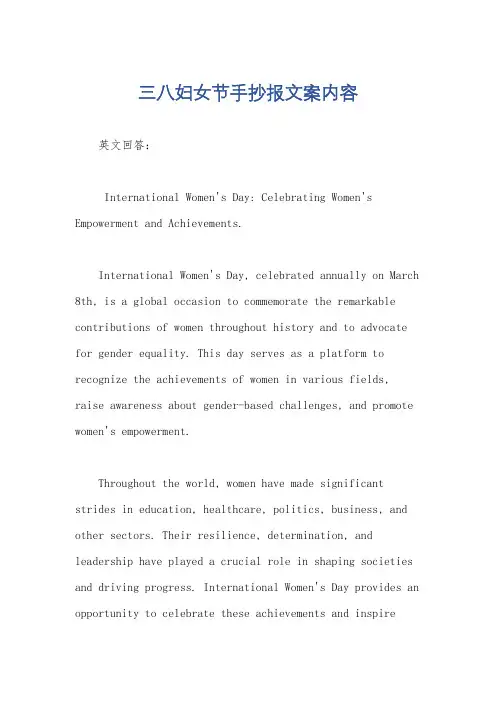 三八妇女节手抄报文案内容

英文回答：

International Women's Day: Celebrating Women's Empowerment and Achievements.

International Women's Day, celebrated annually on March 8th, is a global occasion to commemorate the remarkable contributions of women throughout history and to advocate for gender equality. This day serves as a platform to recognize the achievements of women in various fields, raise awareness about gender-based challenges, and promote women's empowerment.

Throughout the world, women have made significant strides in education, healthcare, politics, business, and other sectors. Their resilience, determination, and leadership have played a crucial role in shaping societies and driving progress. International Women's Day provides an opportunity to celebrate these achievements and inspire